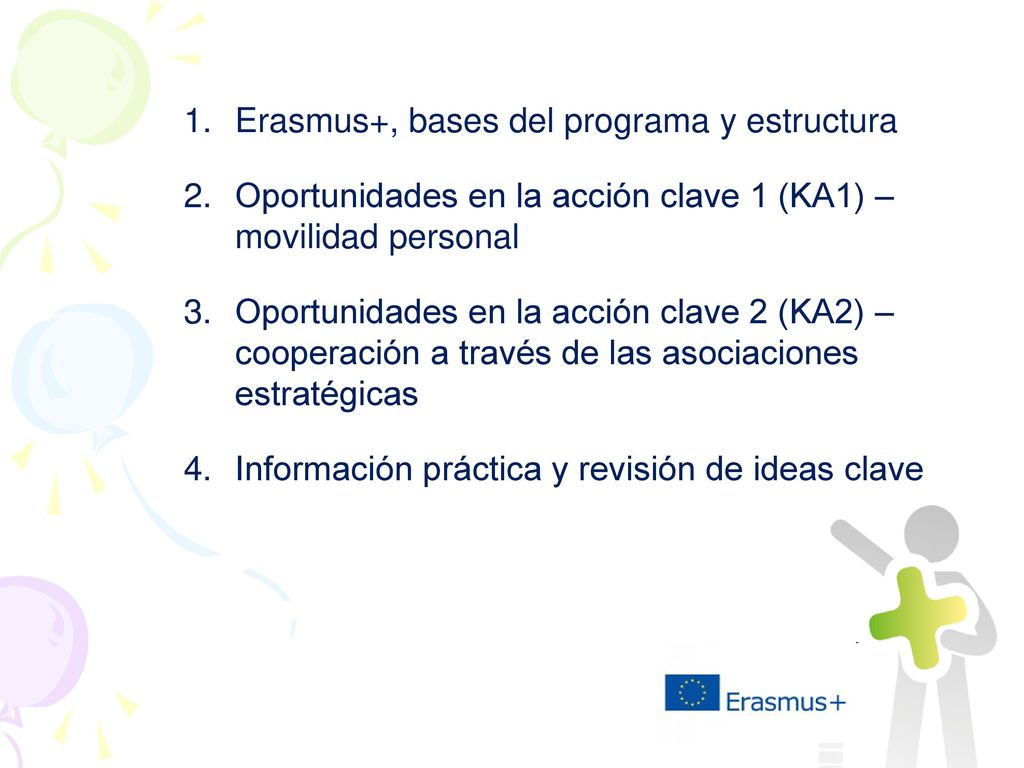 1. Erasmus+, bases del programa y estructura

2. Oportunidades en la acción clave 1 (KA1) – movilidad personal

3. Oportunidades en la acción clave 2 (KA2) – cooperación a través de las asociaciones estratégicas

4. Información práctica y revisión de ideas clave

Erasmus+